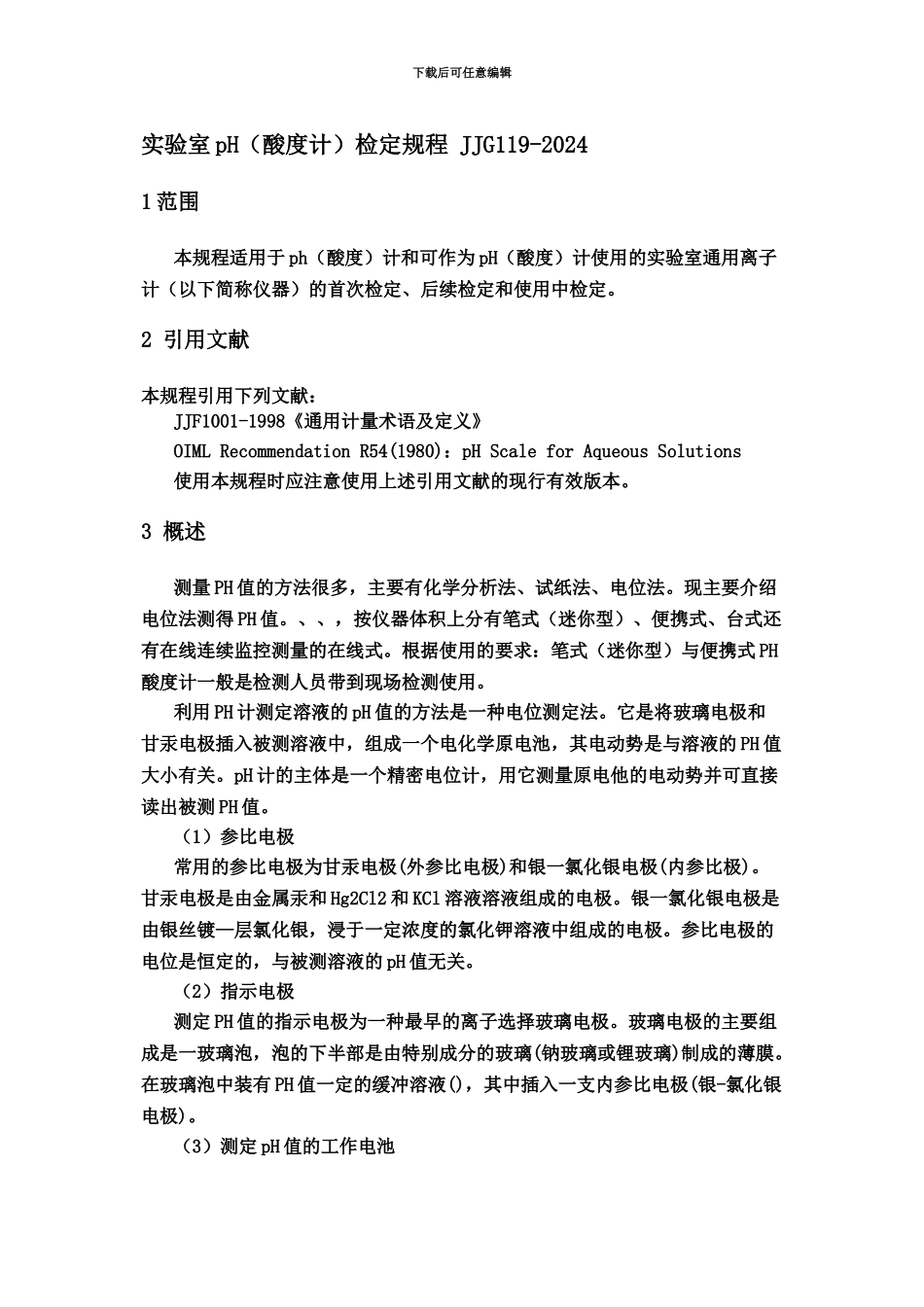 下载后可任意编辑

实验室pH（酸度计）检定规程 JJG119-2024

1范围

本规程适用于ph（酸度）计和可作为pH（酸度）计使用的实验室通用离子计（以下简称仪器）的首次检定、后续检定和使用中检定。

2 引用文献

本规程引用下列文献：
JJF1001-1998《通用计量术语及定义》
OIML Recommendation R54(1980)：pH Scale for Aqueous Solutions
使用本规程时应注意使用上述引用文献的现行有效版本。

3 概述

测量PH值的方法很多，主要有化学分析法、试纸法、电位法。现主要介绍电位法测得PH值。、、，按仪器体积上分有笔式（迷你型）、便携式、台式还有在线连续监控测量的在线式。根据使用的要求：笔式（迷你型）与便携式PH酸度计一般是检测人员带到现场检测使用。

利用PH计测定溶液的pH值的方法是一种电位测定法。它是将玻璃电极和甘汞电极插入被测溶液中，组成一个电化学原电池，其电动势是与溶液的PH值大小有关。pH计的主体是一个精密电位计，用它测量原电他的电动势并可直接读出被测PH值。

（1）参比电极

常用的参比电极为甘汞电极(外参比电极)和银一氯化银电极(内参比极)。甘汞电极是由金属汞和Hg2Cl2和KCl溶液溶液组成的电极。银一氯化银电极是由银丝镀一层氯化银，浸于一定浓度的氯化钾溶液中组成的电极。参比电极的电位是恒定的，与被测溶液的pH值无关。

（2）指示电极

测定PH值的指示电极为一种最早的离子选择玻璃电极。玻璃电极的主要组成是一玻璃泡，泡的下半部是由特别成分的玻璃(钠玻璃或锂玻璃)制成的薄膜。在玻璃泡中装有PH值一定的缓冲溶液()，其中插入一支内参比电极(银-氯化银电极)。

（3）测定pH值的工作电池